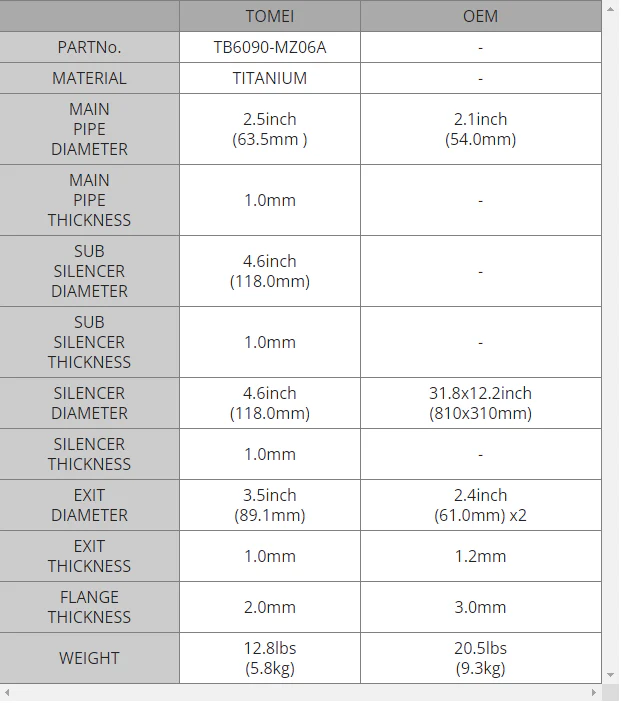 |  | TOMEI | OEM |
|---|---|---|
| PARTNo. | TB6090-MZ06A | - |
| MATERIAL | TITANIUM | - |
| MAIN PIPE DIAMETER | 2.5inch (63.5mm ) | 2.1inch (54.0mm) |
| MAIN PIPE THICKNESS | 1.0mm | - |
| SUB SILENCER DIAMETER | 4.6inch (118.0mm) | - |
| SUB SILENCER THICKNESS | 1.0mm | - |
| SILENCER DIAMETER | 4.6inch (118.0mm) | 31.8x12.2inch (810x310mm) |
| SILENCER THICKNESS | 1.0mm | - |
| EXIT DIAMETER | 3.5inch (89.1mm) | 2.4inch (61.0mm) x2 |
| EXIT THICKNESS | 1.0mm | 1.2mm |
| FLANGE THICKNESS | 2.0mm | 3.0mm |
| WEIGHT | 12.8lbs (5.8kg) | 20.5lbs (9.3kg) |